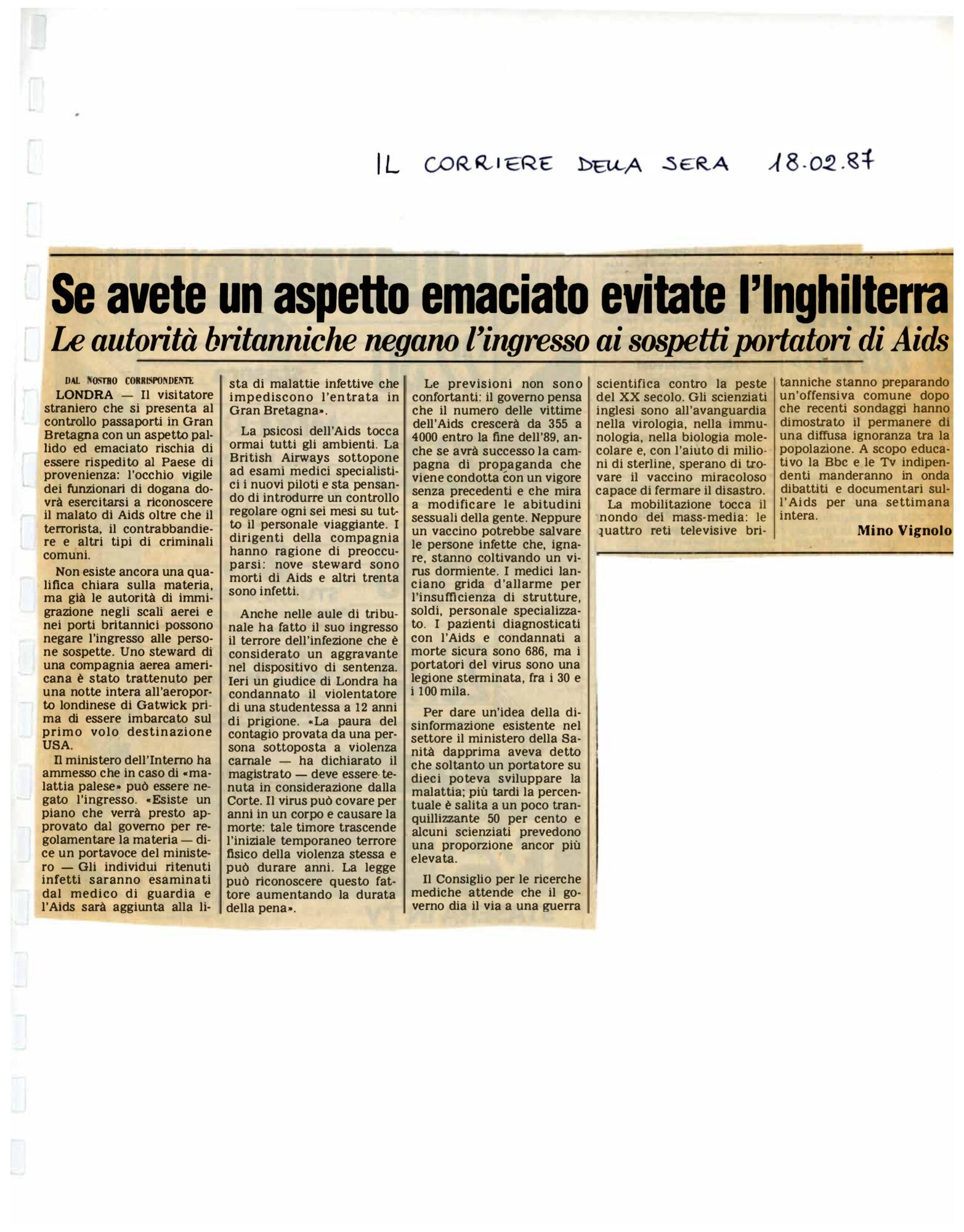 IL CORRIERE DELLA SERA 18.02.87

Se avete un aspetto emaciato evitate l'Inghilterra

Le autorità britanniche negano l'ingresso ai sospetti portatori di Aids

DAL NOSTRO CORRISPONDENTE

LONDRA — Il visitatore straniero che si presenta al controllo passaporti in Gran Bretagna con un aspetto pallido ed emaciato rischia di essere rispedito al Paese di provenienza: l'occhio vigile dei funzionari di dogana dovrà esercitarsi a riconoscere il malato di Aids oltre che il terrorista, il contrabbandiere e altri tipi di criminali comuni.

Non esiste ancora una qualifica chiara sulla materia, ma già le autorità di immigrazione negli scali aerei e nei porti britannici possono negare l'ingresso alle persone sospette. Uno steward di una compagnia aerea americana è stato trattenuto per una notte intera all'aeroporto londinese di Gatwick prima di essere imbarcato sul primo volo destinazione USA.

Il ministero dell'Interno ha ammesso che in caso di «malattia palese» può essere negato l'ingresso. «Esiste un piano che verrà presto approvato dal governo per regolamentare la materia — dice un portavoce del ministero — Gli individui ritenuti infetti saranno esaminati dal medico di guardia e l'Aids sarà aggiunta alla lista di malattie infettive che impediscono l'entrata in Gran Bretagna».

La psicosi dell'Aids tocca ormai tutti gli ambienti. La British Airways sottopone ad esami medici specialistici i nuovi piloti e sta pensando di introdurre un controllo regolare ogni sei mesi su tutto il personale viaggiante. I dirigenti della compagnia hanno ragione di preoccuparsi: nove steward sono morti di Aids e altri trenta sono infetti.

Anche nelle aule di tribunale ha fatto il suo ingresso il terrore dell'infezione che è considerato un aggravante nel dispositivo di sentenza. Ieri un giudice di Londra ha condannato il violentatore di una studentessa a 12 anni di prigione. «La paura del contagio provata da una persona sottoposta a violenza carnale — ha dichiarato il magistrato — deve essere tenuta in considerazione dalla Corte. Il virus può covare per anni in un corpo e causare la morte: tale timore trascende l'iniziale temporaneo terrore fisico della violenza stessa e può durare anni. La legge può riconoscere questo fattore aumentando la durata della pena».

Le previsioni non sono confortanti: il governo pensa che il numero delle vittime dell'Aids crescerà da 355 a 4000 entro la fine dell'89, anche se avrà successo la campagna di propaganda che viene condotta con un vigore senza precedenti e che mira a modificare le abitudini sessuali della gente. Neppure un vaccino potrebbe salvare le persone infette che, ignare, stanno coltivando un virus dormiente. I medici lanciano grida d'allarme per l'insufficienza di strutture, soldi, personale specializzato. I pazienti diagnosticati con l'Aids e condannati a morte sicura sono 686, ma i portatori del virus sono una legione sterminata, fra i 30 e i 100 mila.

Per dare un'idea della disinformazione esistente nel settore il ministero della Sanità dapprima aveva detto che soltanto un portatore su dieci poteva sviluppare la malattia; più tardi la percentuale è salita a un poco tranquillizzante 50 per cento e alcuni scienziati prevedono una proporzione ancor più elevata.

Il Consiglio per le ricerche mediche attende che il governo dia il via a una guerra scientifica contro la peste del XX secolo. Gli scienziati inglesi sono all'avanguardia nella virologia, nella immunologia, nella biologia molecolare e, con l'aiuto di milioni di sterline, sperano di trovare il vaccino miracoloso capace di fermare il disastro.

La mobilitazione tocca il mondo dei mass-media: le quattro reti televisive britanniche stanno preparando un'offensiva comune dopo che recenti sondaggi hanno dimostrato il permanere di una diffusa ignoranza tra la popolazione. A scopo educativo la Bbc e le Tv indipendenti manderanno in onda dibattiti e documentari sull'Aids per una settimana intera.

Mino Vignolo